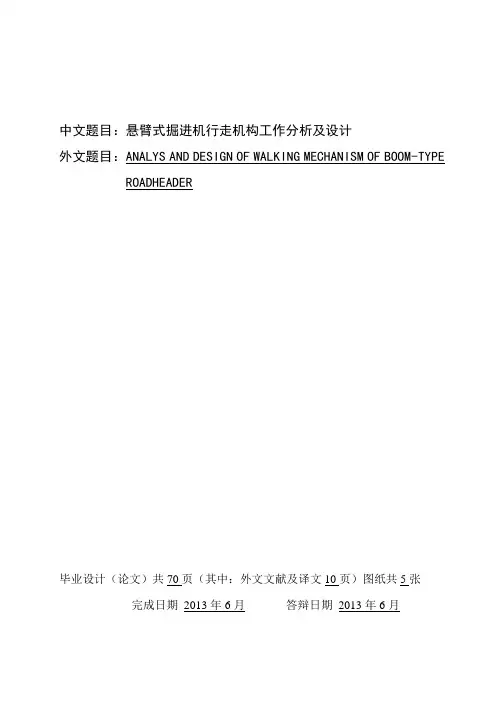 中文题目：悬臂式掘进机行走机构工作分析及设计

外文题目：ANALYS AND DESIGN OF WALKING MECHANISM OF BOOM-TYPE ROADHEADER

毕业设计（论文）共70页（其中：外文文献及译文10页）图纸共5张

完成日期 2013年6月　答辩日期 2013年6月